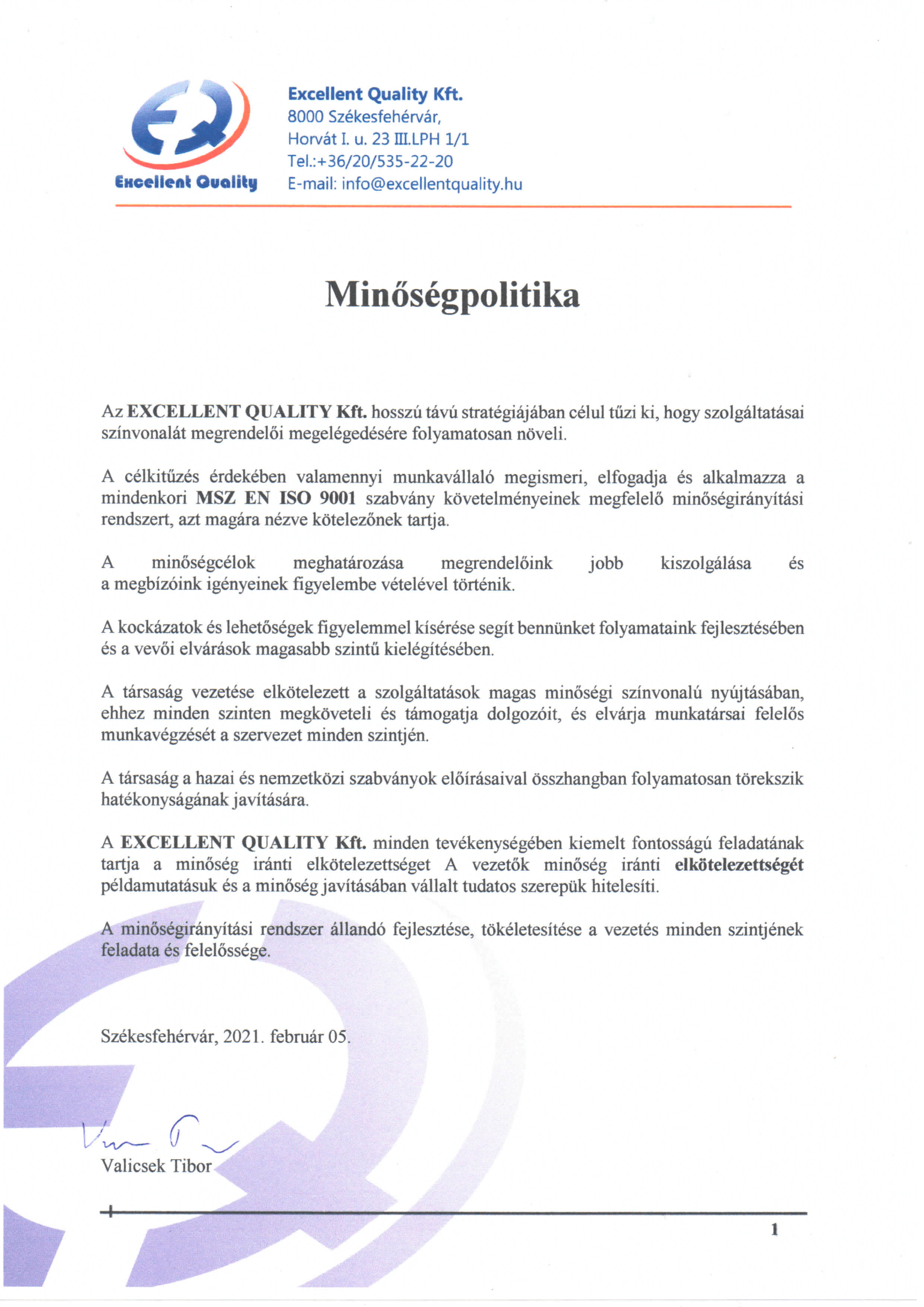 Excellent Quality

Excellent Quality Kft.
8000 Székesfehérvár,
Horvát I. u. 23 III.LPH 1/1
Tel.:+36/20/535-22-20
E-mail: info@excellentquality.hu

Minőségpolitika

Az EXCELLENT QUALITY Kft. hosszú távú stratégiájában célul tűzi ki, hogy szolgáltatásai színvonalát megrendelői megelégedésére folyamatosan növeli.

A célkitűzés érdekében valamennyi munkavállaló megismeri, elfogadja és alkalmazza a mindenkori MSZ EN ISO 9001 szabvány követelményeinek megfelelő minőségirányítási rendszert, azt magára nézve kötelezőnek tartja.

A minőségcélok meghatározása megrendelőink jobb kiszolgálása és a megbízóink igényeinek figyelembe vételével történik.

A kockázatok és lehetőségek figyelemmel kísérése segít bennünket folyamataink fejlesztésében és a vevői elvárások magasabb szintű kielégítésében.

A társaság vezetése elkötelezett a szolgáltatások magas minőségi színvonalú nyújtásában, ehhez minden szinten megköveteli és támogatja dolgozóit, és elvárja munkatársai felelős munkavégzését a szervezet minden szintjén.

A társaság a hazai és nemzetközi szabványok előírásaival összhangban folyamatosan törekszik hatékonyságának javítására.

A EXCELLENT QUALITY Kft. minden tevékenységében kiemelt fontosságú feladatának tartja a minőség iránti elkötelezettséget A vezetők minőség iránti elkötelezettségét példamutatásuk és a minőség javításában vállalt tudatos szerepük hitelesíti.

A minőségirányítási rendszer állandó fejlesztése, tökéletesítése a vezetés minden szintjének feladata és felelőssége.

Székesfehérvár, 2021. február 05.

Valicsek Tibor

1